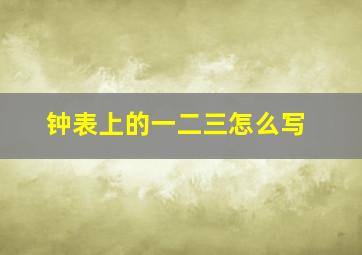 钟表上的一二三怎么写